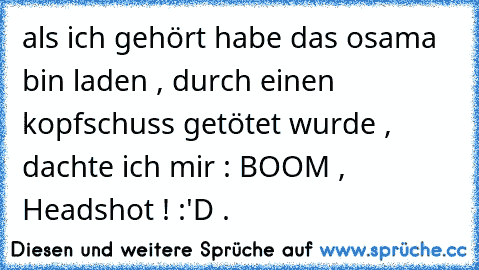 als ich gehört habe das osama bin laden , durch einen kopfschuss getötet wurde , dachte ich mir : BOOM , Headshot ! :'D .

Diesen und weitere Sprüche auf www.sprüche.cc